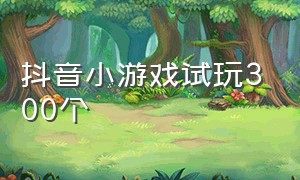 抖音小游戏试玩300个